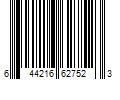 6 44216 62752 3